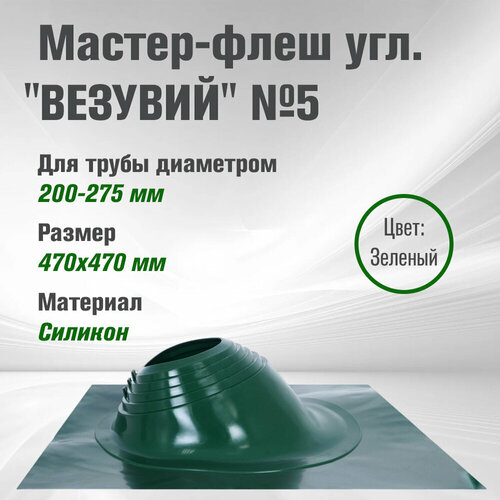 Мастер-флеш угл. "ВЕЗУВИЙ" №5

Для трубы диаметром
200-275 мм

Размер
470х470 мм

Материал
Силикон

Цвет:
Зеленый